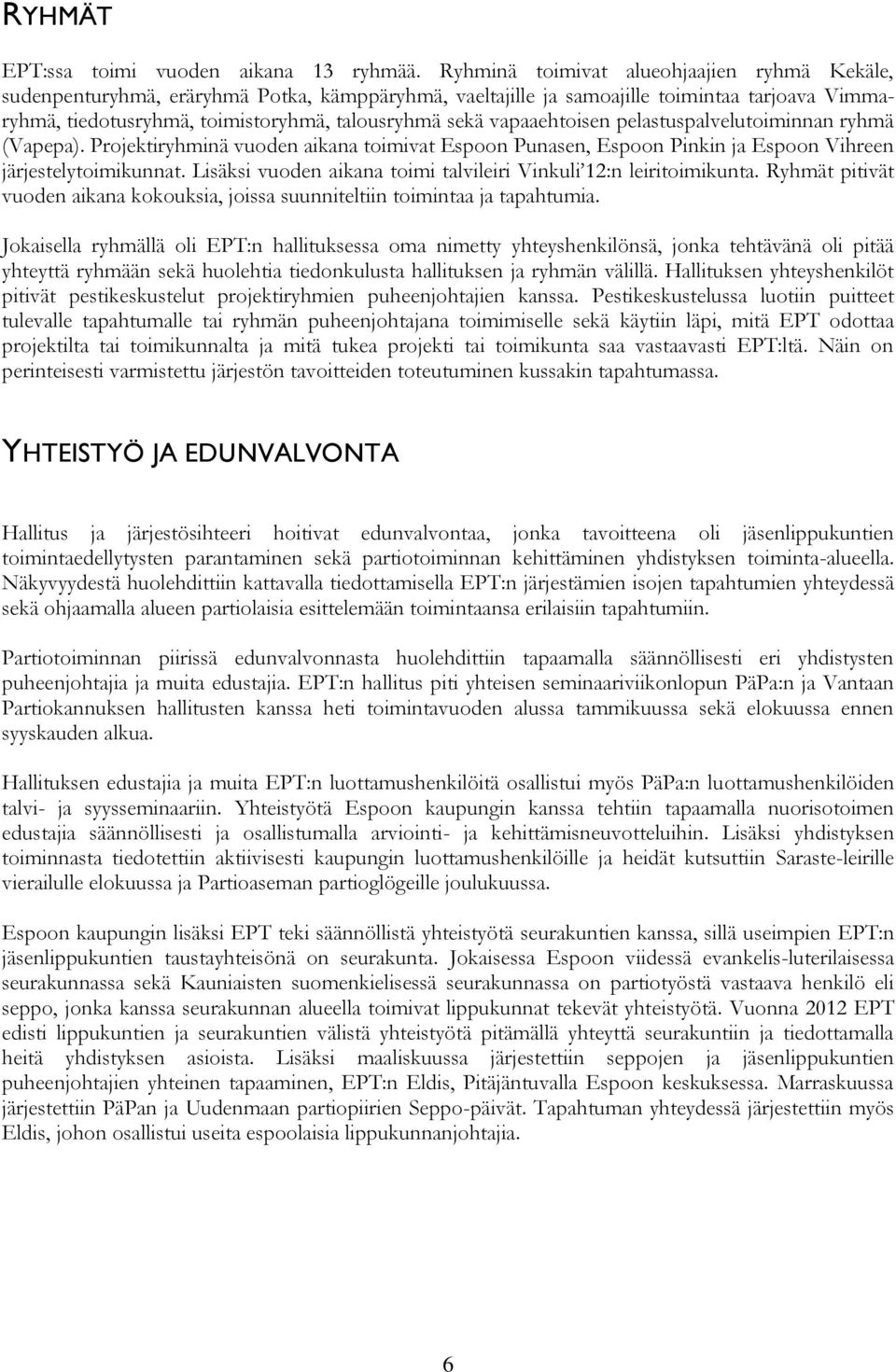 RYHMÄT

EPT:ssa toimi vuoden aikana 13 ryhmää. Ryhminä toimivat alueohjaajien ryhmä Kekäle, sudenpenturyhmä, eräryhmä Potka, kämppäryhmä, vaeltajille ja samoajille toimintaa tarjoava Vimmaryhmä, tiedotusryhmä, toimistoryhmä, talousryhmä sekä vapaaehtoisen pelastuspalvelutoiminnan ryhmä (Vapepa). Projektiryhminä vuoden aikana toimivat Espoon Punasen, Espoon Pinkin ja Espoon Vihreen järjestelytoimikunnat. Lisäksi vuoden aikana toimi talvileiri Vinkuli'12:n leiritoimikunta. Ryhmät pitivät vuoden aikana kokouksia, joissa suunniteltiin toimintaa ja tapahtumia.

Jokaisella ryhmällä oli EPT:n hallituksessa oma nimetty yhteyshenkilönsä, jonka tehtävänä oli pitää yhteyttä ryhmään sekä huolehtia tiedonkulusta hallituksen ja ryhmän välillä. Hallituksen yhteyshenkilöt pitivät pestikeskustelut projektiryhmien puheenjohtajien kanssa. Pestikeskustelussa luotiin puitteet tulevalle tapahtumalle tai ryhmän puheenjohtajana toimimiselle sekä käytiin läpi, mitä EPT odottaa projektilta tai toimikunnalta ja mitä tukea projekti tai toimikunta saa vastaavasti EPT:ltä. Näin on perinteisesti varmistettu järjestön tavoitteiden toteutuminen kussakin tapahtumassa.

YHTEISTYÖ JA EDUNVALVONTA

Hallitus ja järjestösihteeri hoitivat edunvalvontaa, jonka tavoitteena oli jäsenlippukuntien toimintaedellytysten parantaminen sekä partiotoiminnan kehittäminen yhdistyksen toiminta-alueella. Näkyvyydestä huolehdittiin kattavalla tiedottamisella EPT:n järjestämien isojen tapahtumien yhteydessä sekä ohjaamalla alueen partiolaisia esittelemään toimintaansa erilaisiin tapahtumiin.

Partiotoiminnan piirissä edunvalvonnasta huolehdittiin tapaamalla säännöllisesti eri yhdistysten puheenjohtajia ja muita edustajia. EPT:n hallitus piti yhteisen seminaariviikonlopun PäPa:n ja Vantaan Partiokannuksen hallitusten kanssa heti toimintavuoden alussa tammikuussa sekä elokuussa ennen syyskauden alkua.

Hallituksen edustajia ja muita EPT:n luottamushenkilöitä osallistui myös PäPa:n luottamushenkilöiden talvi- ja syysseminaariin. Yhteistyötä Espoon kaupungin kanssa tehtiin tapaamalla nuorisotoimen edustajia säännöllisesti ja osallistumalla arviointi- ja kehittämisneuvotteluihin. Lisäksi yhdistyksen toiminnasta tiedotettiin aktiivisesti kaupungin luottamushenkilöille ja heidät kutsuttiin Saraste-leirille vierailulle elokuussa ja Partioaseman partioglögeille joulukuussa.

Espoon kaupungin lisäksi EPT teki säännöllistä yhteistyötä seurakuntien kanssa, sillä useimpien EPT:n jäsenlippukuntien taustayhteisönä on seurakunta. Jokaisessa Espoon viidessä evankelis-luterilaisessa seurakunnassa sekä Kauniaisten suomenkielisessä seurakunnassa on partiotyöstä vastaava henkilö eli seppo, jonka kanssa seurakunnan alueella toimivat lippukunnat tekevät yhteistyötä. Vuonna 2012 EPT edisti lippukuntien ja seurakuntien välistä yhteistyötä pitämällä yhteyttä seurakuntiin ja tiedottamalla heitä yhdistyksen asioista. Lisäksi maaliskuussa järjestettiin seppojen ja jäsenlippukuntien puheenjohtajien yhteinen tapaaminen, EPT:n Eldis, Pitäjäntuvalla Espoon keskuksessa. Marraskuussa järjestettiin PäPan ja Uudenmaan partiopiirien Seppo-päivät. Tapahtuman yhteydessä järjestettiin myös Eldis, johon osallistui useita espoolaisia lippukunnanjohtajia.

6